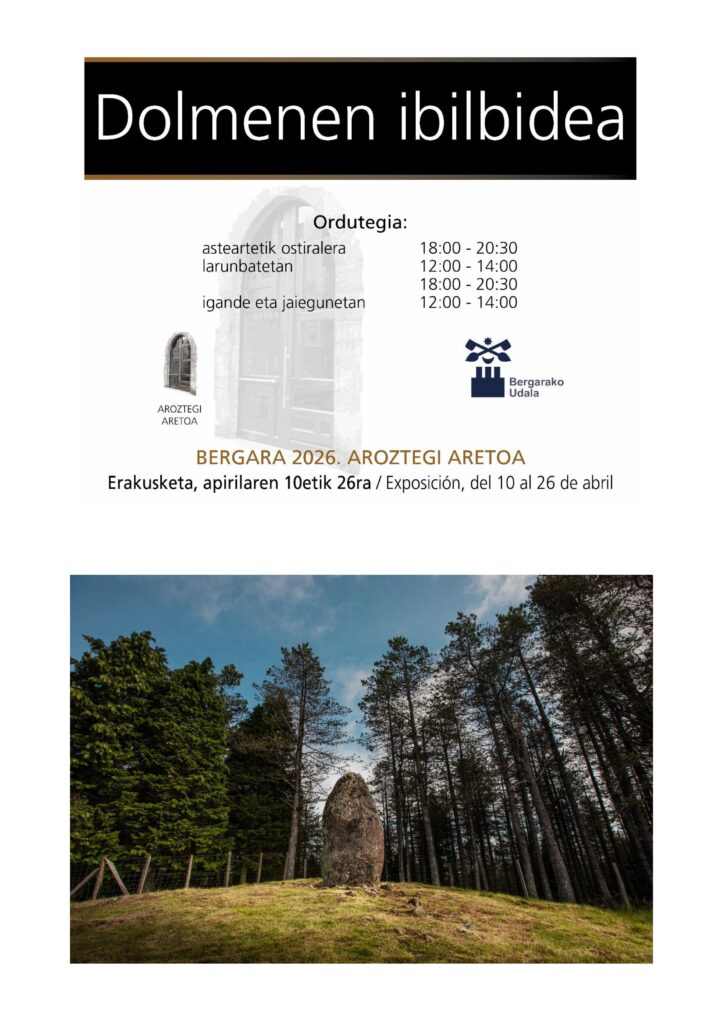 Dolmenen ibilbidea

Ordutegia:

asteartetik ostiralera 18:00 - 20:30
larunbatetan 12:00 - 14:00
18:00 - 20:30
igande eta jaiegunetan 12:00 - 14:00

AROZTEGI
ARETOA

Bergarako
Udala

BERGARA 2026. AROZTEGI ARETOA

Erakusketa, apirilaren 10etik 26ra / Exposición, del 10 al 26 de abril